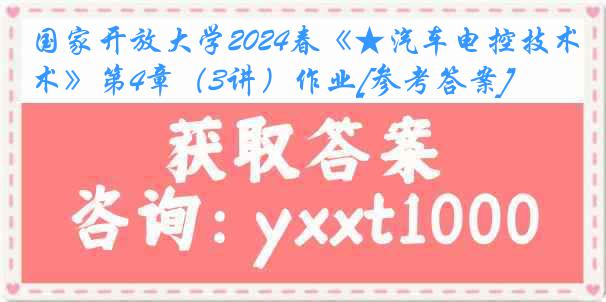 国家开放大学2024春《★汽车电控技术》第4章（3讲）作业[参考答案]

获取答案

咨询：yxxt1000